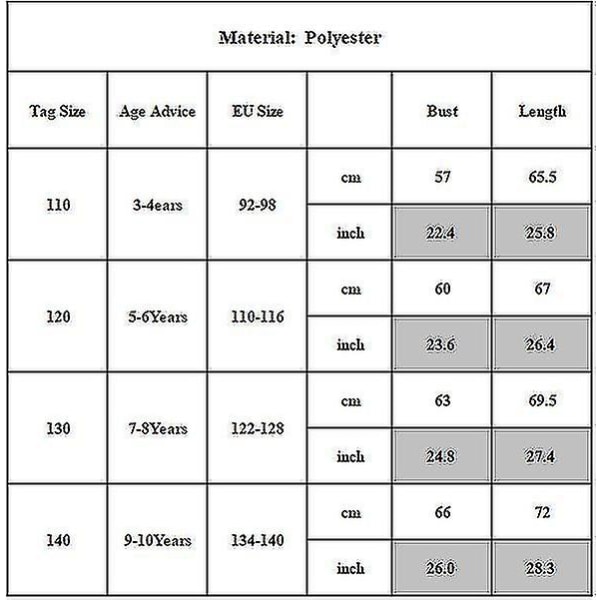 Material: Polyester

| Tag Size | Age Advice | EU Size | | Bust | Length |
|---|---|---|---|---|---|
| 110 | 3-4ears | 92-98 | cm | 57 | 65.5 |
| | | | inch | 22.4 | 25.8 |
| 120 | 5-6Years | 110-116 | cm | 60 | 67 |
| | | | inch | 23.6 | 26.4 |
| 130 | 7-8Years | 122-128 | cm | 63 | 69.5 |
| | | | inch | 24.8 | 27.4 |
| 140 | 9-10Years | 134-140 | cm | 66 | 72 |
| | | | inch | 26.0 | 28.3 |